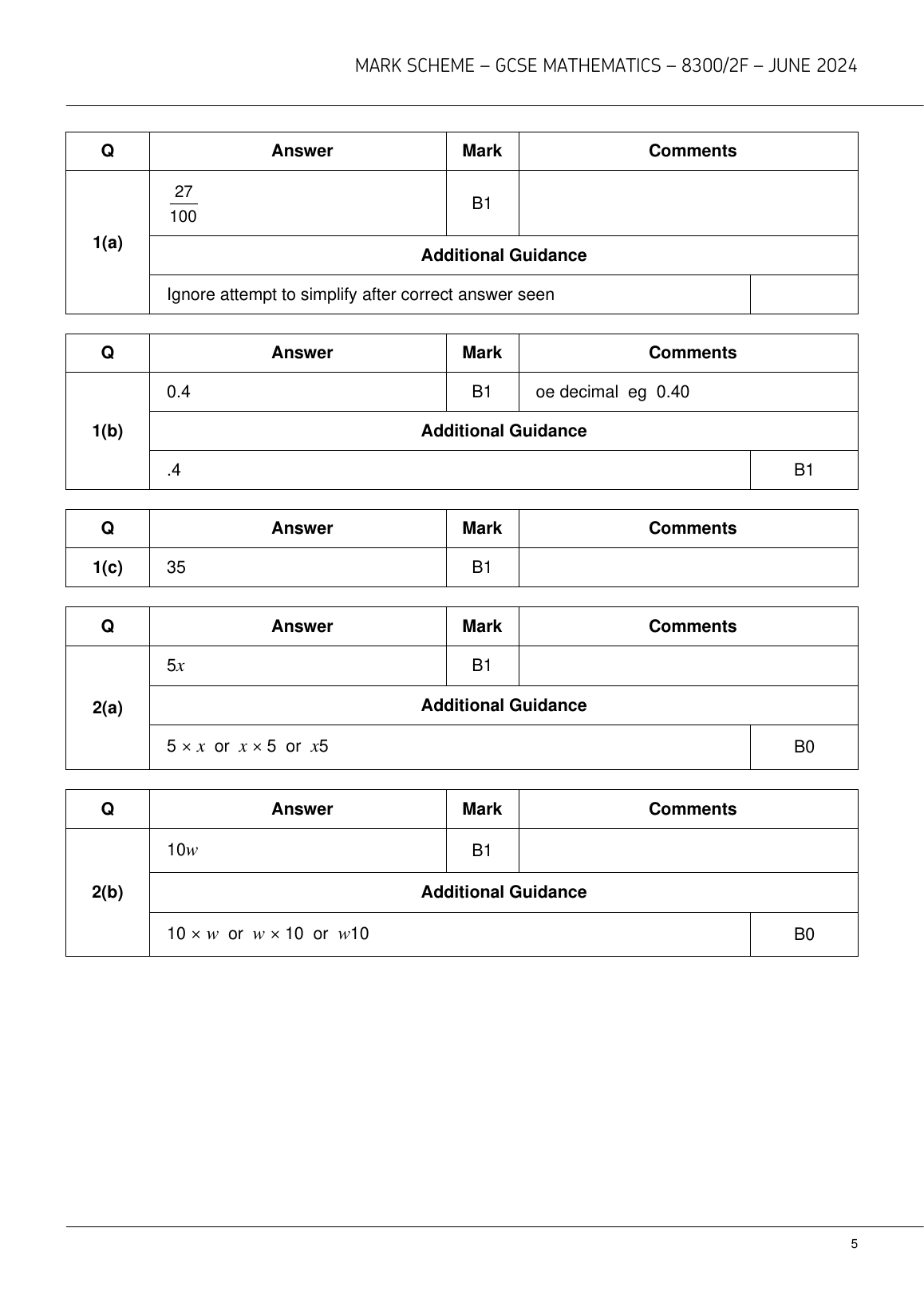 MARK SCHEME – GCSE MATHEMATICS – 8300/2F – JUNE 2024

| Q | Answer | Mark | Comments |
|---|---|---|---|
| 1(a) | $\frac{27}{100}$ | B1 | |
| | Additional Guidance | | |
| | Ignore attempt to simplify after correct answer seen | | |

| Q | Answer | Mark | Comments |
|---|---|---|---|
| 1(b) | 0.4 | B1 | oe decimal eg 0.40 |
| | Additional Guidance | | |
| | .4 | | B1 |

| Q | Answer | Mark | Comments |
|---|---|---|---|
| 1(c) | 35 | B1 | |

| Q | Answer | Mark | Comments |
|---|---|---|---|
| 2(a) | $5x$ | B1 | |
| | Additional Guidance | | |
| | $5 \times x$ or $x \times 5$ or $x5$ | | B0 |

| Q | Answer | Mark | Comments |
|---|---|---|---|
| 2(b) | $10w$ | B1 | |
| | Additional Guidance | | |
| | $10 \times w$ or $w \times 10$ or $w10$ | | B0 |

5